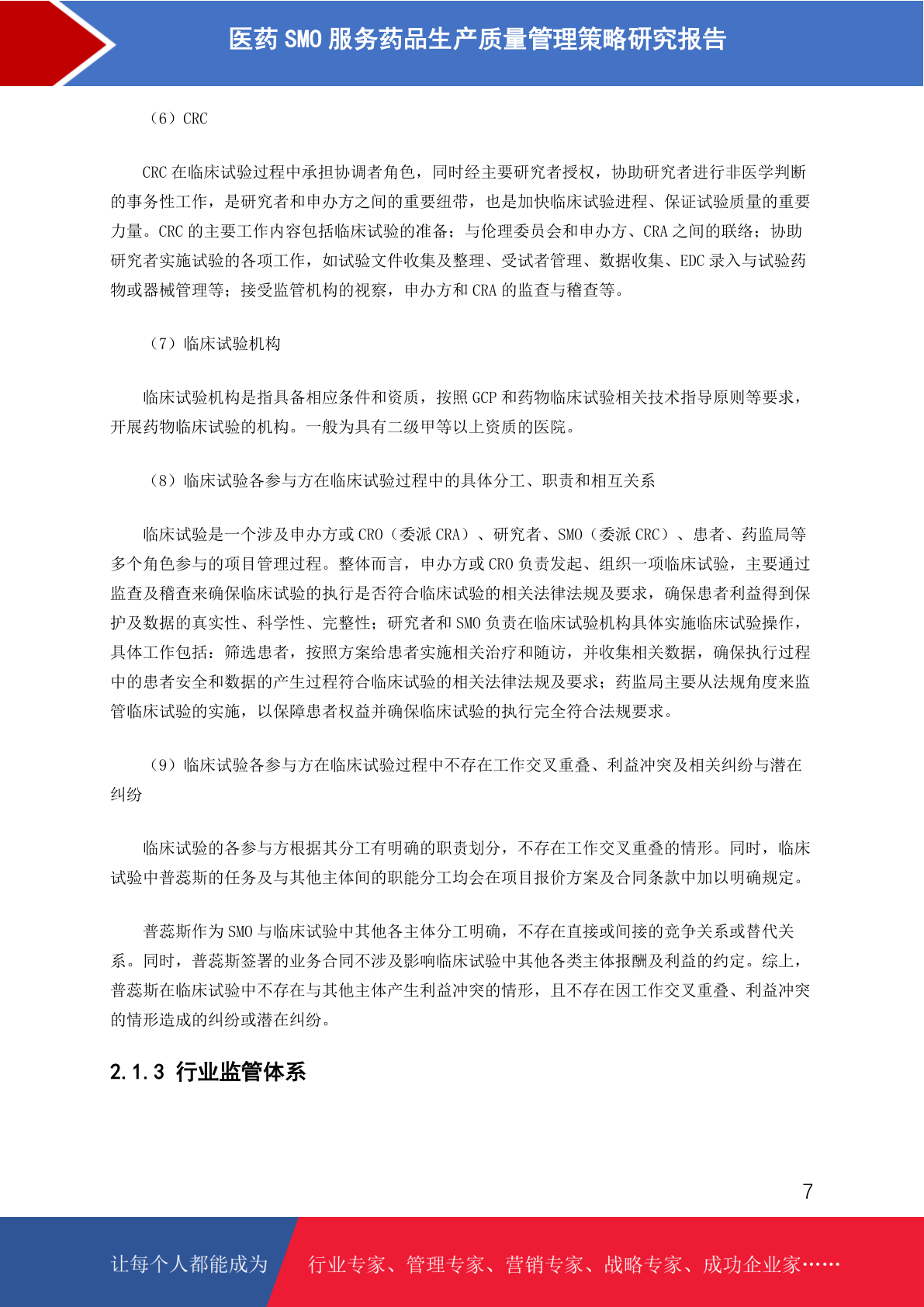 医药 SMO 服务药品生产质量管理策略研究报告

（6）CRC

CRC 在临床试验过程中承担协调者角色，同时经主要研究者授权，协助研究者进行非医学判断的事务性工作，是研究者和申办方之间的重要纽带，也是加快临床试验进程、保证试验质量的重要力量。CRC 的主要工作内容包括临床试验的准备；与伦理委员会和申办方、CRA 之间的联络；协助研究者实施试验的各项工作，如试验文件收集及整理、受试者管理、数据收集、EDC 录入与试验药物或器械管理等；接受监管机构的视察，申办方和 CRA 的监查与稽查等。

（7）临床试验机构

临床试验机构是指具备相应条件和资质，按照 GCP 和药物临床试验相关技术指导原则等要求，开展药物临床试验的机构。一般为具有二级甲等以上资质的医院。

（8）临床试验各参与方在临床试验过程中的具体分工、职责和相互关系

临床试验是一个涉及申办方或 CRO（委派 CRA）、研究者、SMO（委派 CRC）、患者、药监局等多个角色参与的项目管理过程。整体而言，申办方或 CRO 负责发起、组织一项临床试验，主要通过监查及稽查来确保临床试验的执行是否符合临床试验的相关法律法规及要求，确保患者利益得到保护及数据的真实性、科学性、完整性；研究者和 SMO 负责在临床试验机构具体实施临床试验操作，具体工作包括：筛选患者，按照方案给患者实施相关治疗和随访，并收集相关数据，确保执行过程中的患者安全和数据的产生过程符合临床试验的相关法律法规及要求；药监局主要从法规角度来监管临床试验的实施，以保障患者权益并确保临床试验的执行完全符合法规要求。

（9）临床试验各参与方在临床试验过程中不存在工作交叉重叠、利益冲突及相关纠纷与潜在纠纷

临床试验的各参与方根据其分工有明确的职责划分，不存在工作交叉重叠的情形。同时，临床试验中普蕊斯的任务及与其他主体间的职能分工均会在项目报价方案及合同条款中加以明确规定。

普蕊斯作为 SMO 与临床试验中其他各主体分工明确，不存在直接或间接的竞争关系或替代关系。同时，普蕊斯签署的业务合同不涉及影响临床试验中其他各类主体报酬及利益的约定。综上，普蕊斯在临床试验中不存在与其他主体产生利益冲突的情形，且不存在因工作交叉重叠、利益冲突的情形造成的纠纷或潜在纠纷。

2.1.3 行业监管体系

7

让每个人都能成为 行业专家、管理专家、营销专家、战略专家、成功企业家……